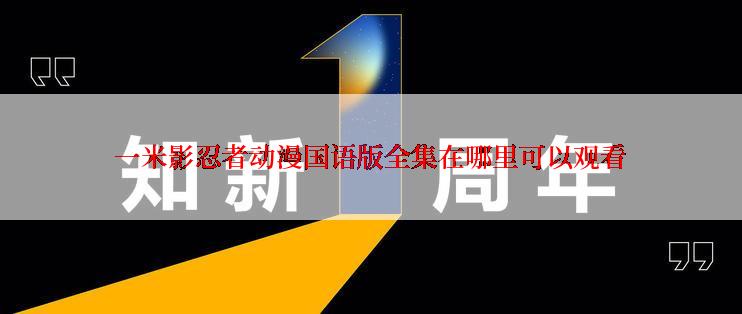 一米影忍者动漫国语版全集在哪里可以观看

知新 1 周年